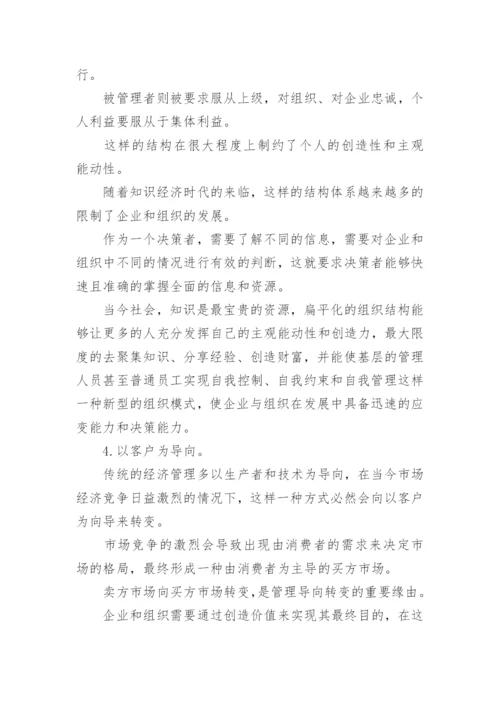 行。

被管理者则被要求服从上级，对组织、对企业忠诚，个人利益要服从于集体利益。

这样的结构在很大程度上制约了个人的创造性和主观能动性。

随着知识经济时代的来临，这样的结构体系越来越多的限制了企业和组织的发展。

作为一个决策者，需要了解不同的信息，需要对企业和组织中不同的情况进行有效的判断，这就要求决策者能够快速且准确的掌握全面的信息和资源。

当今社会，知识是最宝贵的资源，扁平化的组织结构能够让更多的人充分发挥自己的主观能动性和创造力，最大限度的去聚集知识、分享经验、创造财富，并能使基层的管理人员甚至普通员工实现自我控制、自我约束和自我管理这样一种新型的组织模式，使企业与组织在发展中具备迅速的应变能力和决策能力。

4.以客户为导向。

传统的经济管理多以生产者和技术为导向，在当今市场经济竞争日益激烈的情况下，这样一种方式必然会向以客户为向导来转变。

市场竞争的激烈会导致出现由消费者的需求来决定市场的格局，最终形成一种由消费者为主导的买方市场。

卖方市场向买方市场转变，是管理导向转变的重要缘由。

企业和组织需要通过创造价值来实现其最终目的，在这